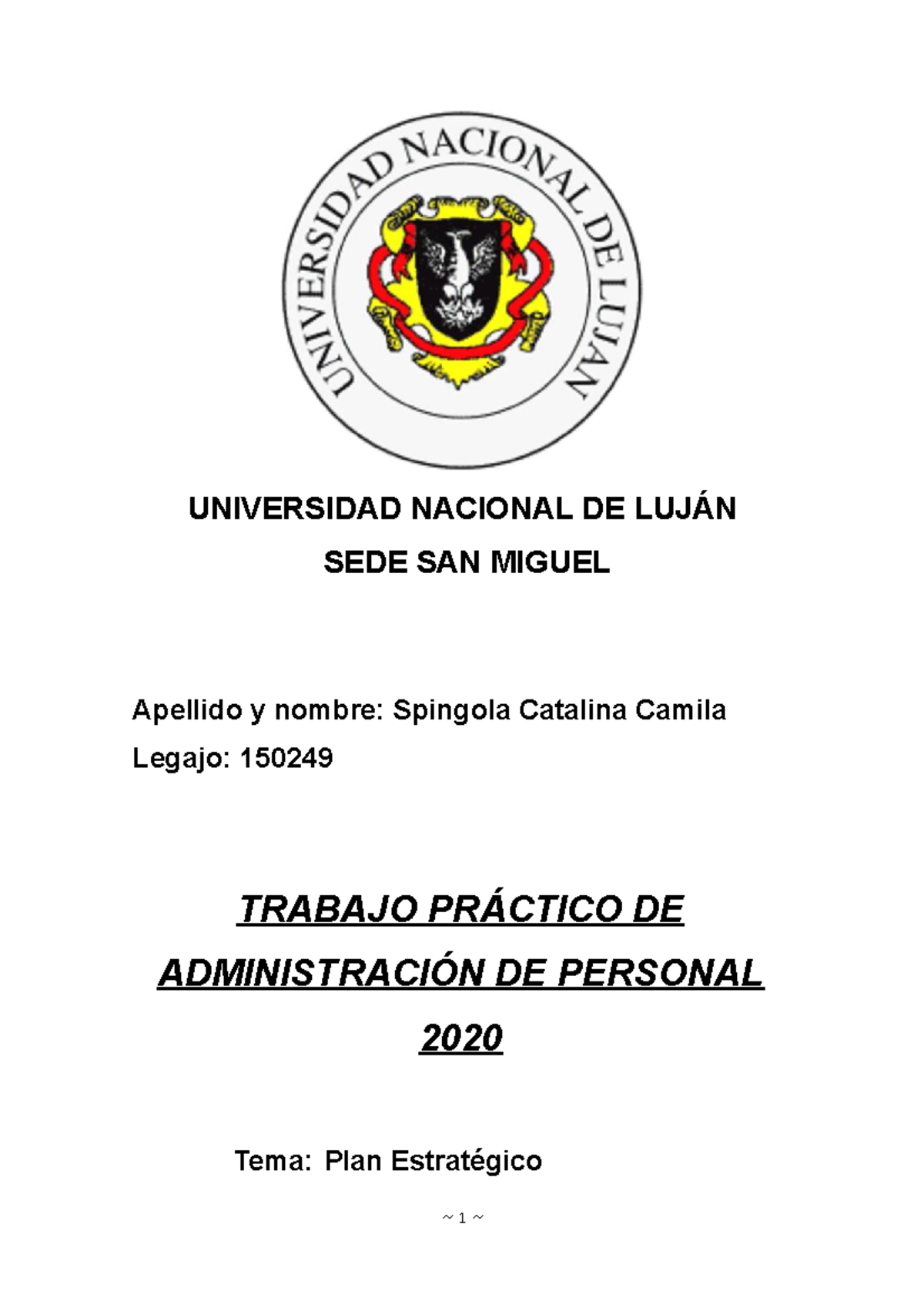 UNIVERSIDAD NACIONAL DE LUJAN

UNIVERSIDAD NACIONAL DE LUJÁN
SEDE SAN MIGUEL

Apellido y nombre: Spingola Catalina Camila
Legajo: 150249

TRABAJO PRÁCTICO DE
ADMINISTRACIÓN DE PERSONAL
2020

Tema: Plan Estratégico

~ 1 ~